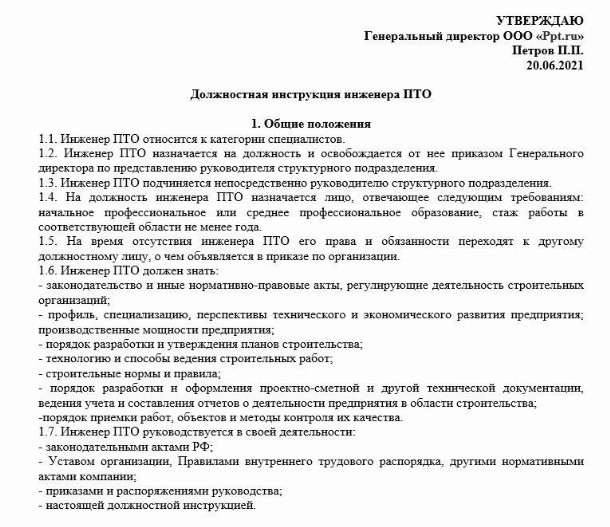 УТВЕРЖДАЮ
Генеральный директор ООО «Ppt.ru»
Петров П.П.
20.06.2021

Должностная инструкция инженера ПТО

1. Общие положения
1.1. Инженер ПТО относится к категории специалистов.
1.2. Инженер ПТО назначается на должность и освобождается от нее приказом Генерального директора по представлению руководителя структурного подразделения.
1.3. Инженер ПТО подчиняется непосредственно руководителю структурного подразделения.
1.4. На должность инженера ПТО назначается лицо, отвечающее следующим требованиям: начальное профессиональное или среднее профессиональное образование, стаж работы в соответствующей области не менее года.
1.5. На время отсутствия инженера ПТО его права и обязанности переходят к другому должностному лицу, о чем объявляется в приказе по организации.
1.6. Инженер ПТО должен знать:
- законодательство и иные нормативно-правовые акты, регулирующие деятельность строительных организаций;
- профиль, специализацию, перспективы технического и экономического развития предприятия; производственные мощности предприятия;
- порядок разработки и утверждения планов строительства;
- технологию и способы ведения строительных работ;
- строительные нормы и правила;
- порядок разработки и оформления проектно-сметной и другой технической документации, ведения учета и составления отчетов о деятельности предприятия в области строительства;
-порядок приемки работ, объектов и методы контроля их качества.
1.7. Инженер ПТО руководствуется в своей деятельности:
- законодательными актами РФ;
- Уставом организации, Правилами внутреннего трудового распорядка, другими нормативными актами компании;
- приказами и распоряжениями руководства;
- настоящей должностной инструкцией.